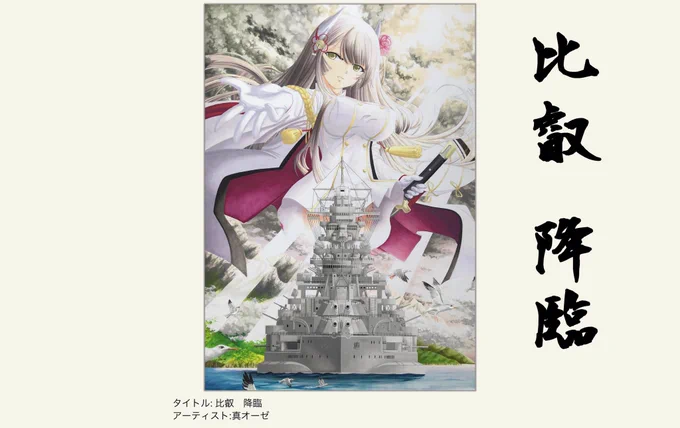 比叡

降臨

タイトル: 比叡　降臨
アーティスト:真オーゼ